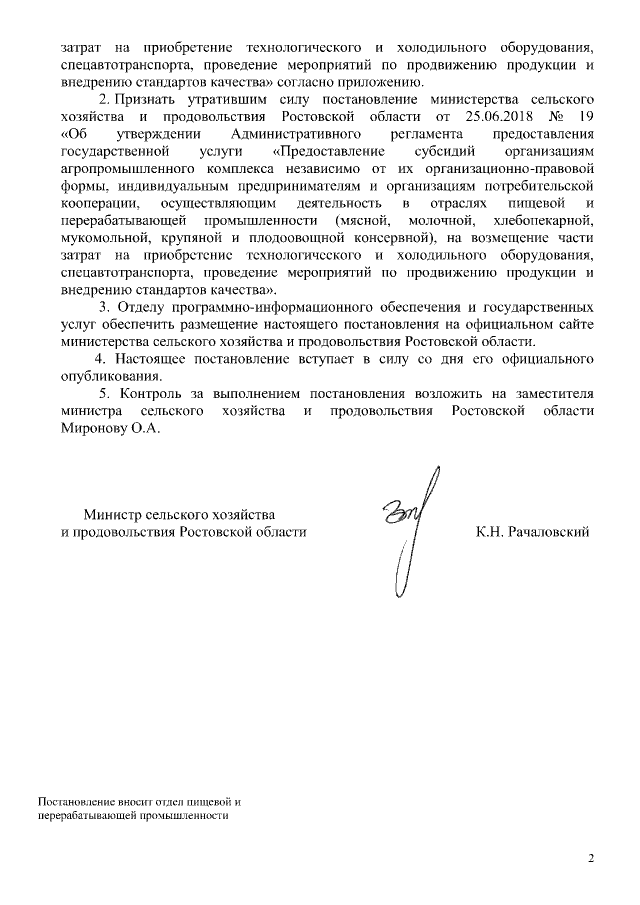 затрат на приобретение технологического и холодильного оборудования, спецавтотранспорта, проведение мероприятий по продвижению продукции и внедрению стандартов качества» согласно приложению.

2. Признать утратившим силу постановление министерства сельского хозяйства и продовольствия Ростовской области от 25.06.2018 № 19 «Об утверждении Административного регламента предоставления государственной услуги «Предоставление субсидий организациям агропромышленного комплекса независимо от их организационно-правовой формы, индивидуальным предпринимателям и организациям потребительской кооперации, осуществляющим деятельность в отраслях пищевой и перерабатывающей промышленности (мясной, молочной, хлебопекарной, мукомольной, крупяной и плодоовощной консервной), на возмещение части затрат на приобретение технологического и холодильного оборудования, спецавтотранспорта, проведение мероприятий по продвижению продукции и внедрению стандартов качества».

3. Отделу программно-информационного обеспечения и государственных услуг обеспечить размещение настоящего постановления на официальном сайте министерства сельского хозяйства и продовольствия Ростовской области.

4. Настоящее постановление вступает в силу со дня его официального опубликования.

5. Контроль за выполнением постановления возложить на заместителя министра сельского хозяйства и продовольствия Ростовской области Миронову О.А.

Министр сельского хозяйства и продовольствия Ростовской области

К.Н. Рачаловский

Постановление вносит отдел пищевой и перерабатывающей промышленности

2